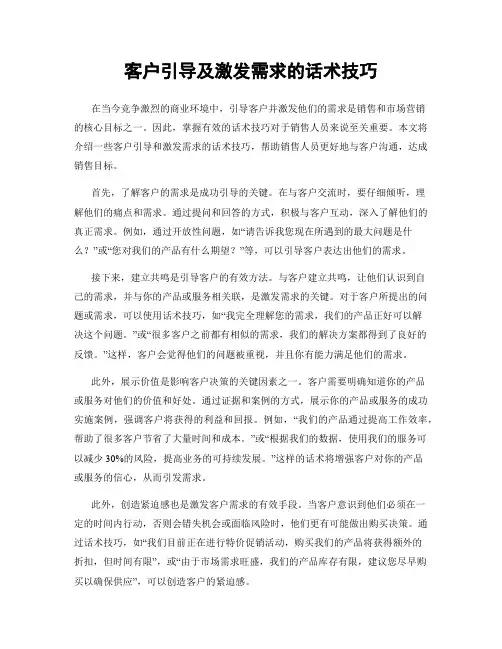 客户引导及激发需求的话术技巧

在当今竞争激烈的商业环境中，引导客户并激发他们的需求是销售和市场营销的核心目标之一。因此，掌握有效的话术技巧对于销售人员来说至关重要。本文将介绍一些客户引导和激发需求的话术技巧，帮助销售人员更好地与客户沟通，达成销售目标。

首先，了解客户的需求是成功引导的关键。在与客户交流时，要仔细倾听，理解他们的痛点和需求。通过提问和回答的方式，积极与客户互动，深入了解他们的真正需求。例如，通过开放性问题，如“请告诉我您现在所遇到的最大问题是什么？”或“您对我们的产品有什么期望？”等，可以引导客户表达出他们的需求。

接下来，建立共鸣是引导客户的有效方法。与客户建立共鸣，让他们认识到自己的需求，并与你的产品或服务相关联，是激发需求的关键。对于客户所提出的问题或需求，可以使用话术技巧，如“我完全理解您的需求，我们的产品正好可以解决这个问题。”或“很多客户之前都有相似的需求，我们的解决方案都得到了良好的反馈。”这样，客户会觉得他们的问题被重视，并且你有能力满足他们的需求。

此外，展示价值是影响客户决策的关键因素之一。客户需要明确知道你的产品或服务对他们的价值和好处。通过证据和案例的方式，展示你的产品或服务的成功实施案例，强调客户将获得的利益和回报。例如，“我们的产品通过提高工作效率，帮助了很多客户节省了大量时间和成本。”或“根据我们的数据，使用我们的服务可以减少30%的风险，提高业务的可持续发展。”这样的话术将增强客户对你的产品或服务的信心，从而引发需求。

此外，创造紧迫感也是激发客户需求的有效手段。当客户意识到他们必须在一定的时间内行动，否则会错失机会或面临风险时，他们更有可能做出购买决策。通过话术技巧，如“我们目前正在进行特价促销活动，购买我们的产品将获得额外的折扣，但时间有限”，或“由于市场需求旺盛，我们的产品库存有限，建议您尽早购买以确保供应”，可以创造客户的紧迫感。